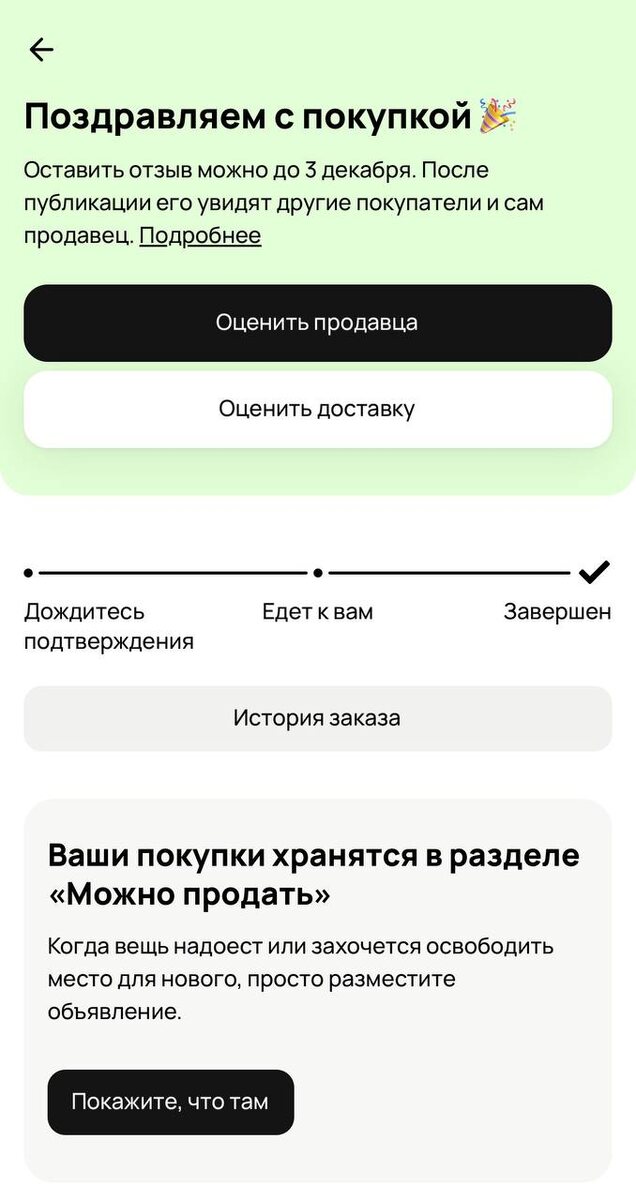 Поздравляем с покупкой 🎉

Оставить отзыв можно до 3 декабря. После публикации его увидят другие покупатели и сам продавец. Подробнее

Оценить продавца

Оценить доставку

Дождитесь подтверждения

Едет к вам

Завершен

История заказа

Ваши покупки хранятся в разделе «Можно продать»

Когда вещь надоест или захочется освободить место для нового, просто разместите объявление.

Покажите, что там